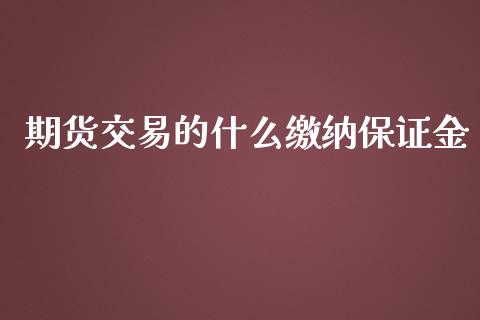 期货交易的什么缴纳保证金